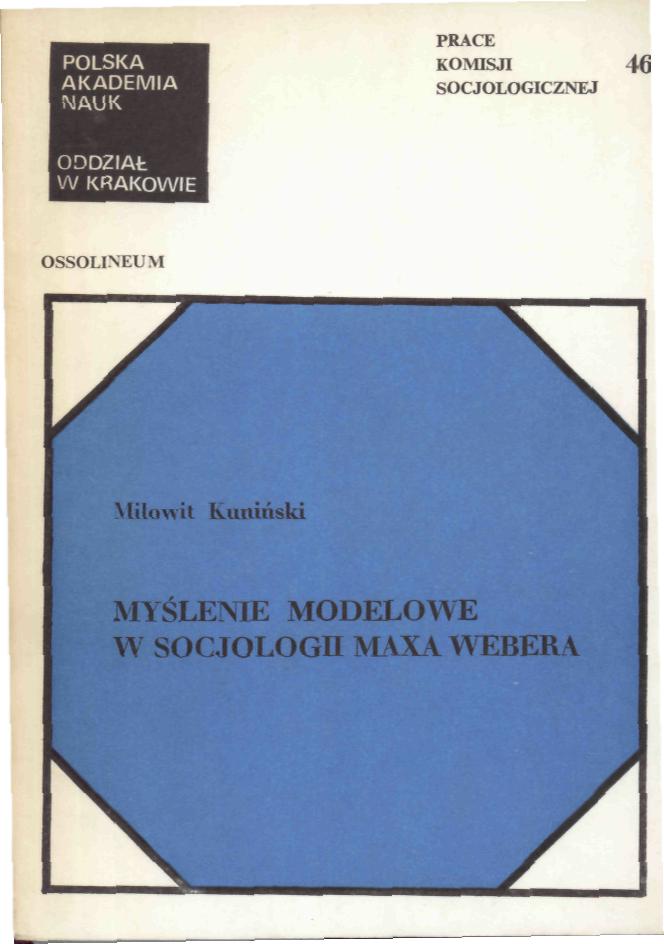 POLSKA
AKADEMIA
NAUK

ODDZIAŁ
W KRAKOWIE

PRACE
KOMISJI
SOCJOLOGICZNEJ

46

OSSOLINEUM

Miłowit Kuniński

MYŚLENIE MODELOWE
W SOCJOLOGII MAXA WEBERA